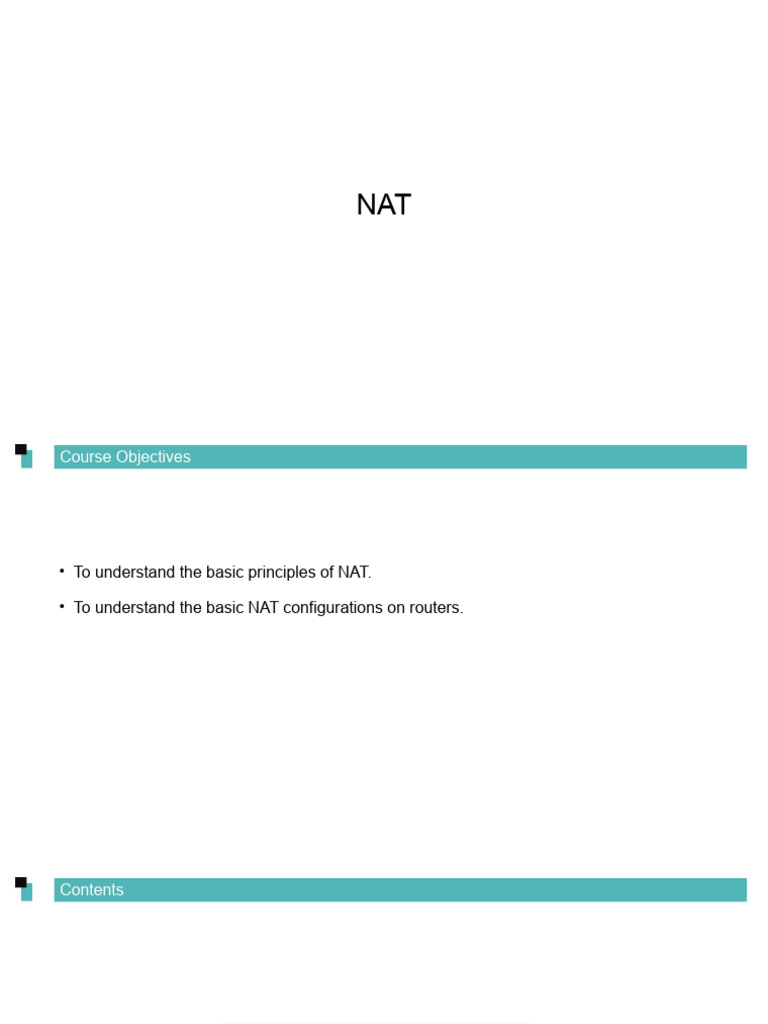 NAT

Course Objectives

• To understand the basic principles of NAT.
• To understand the basic NAT configurations on routers.

Contents